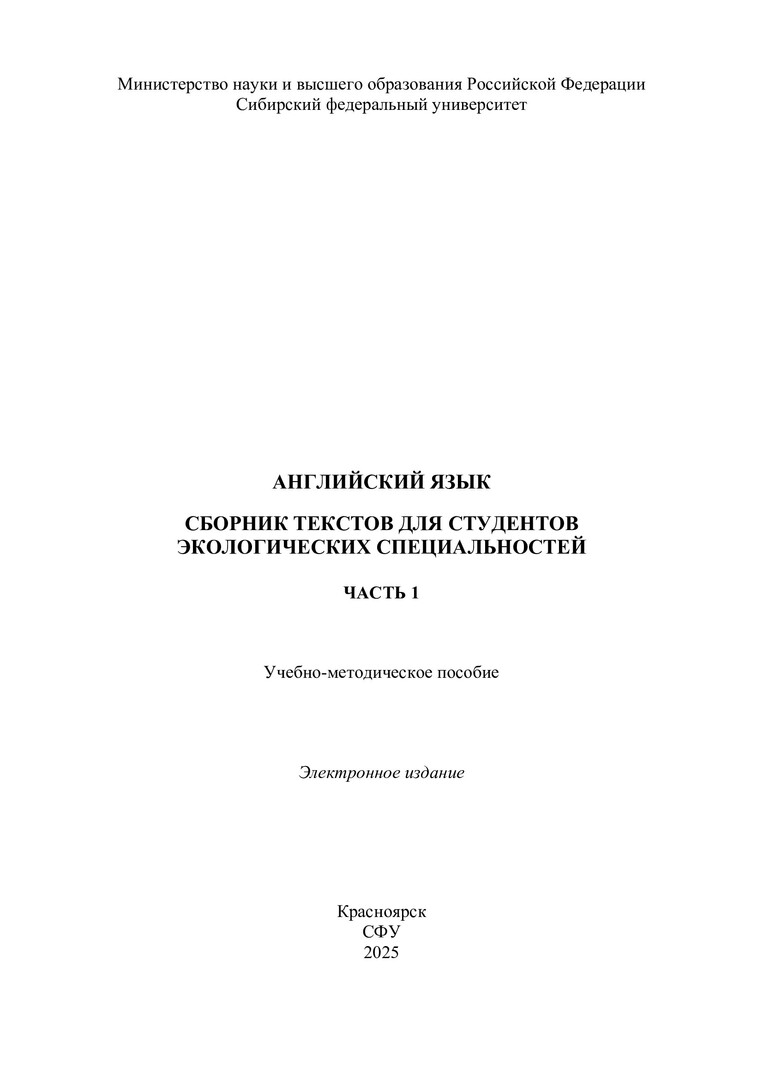 Министерство науки и высшего образования Российской Федерации
Сибирский федеральный университет

АНГЛИЙСКИЙ ЯЗЫК

СБОРНИК ТЕКСТОВ ДЛЯ СТУДЕНТОВ
ЭКОЛОГИЧЕСКИХ СПЕЦИАЛЬНОСТЕЙ

ЧАСТЬ 1

Учебно-методическое пособие

Электронное издание

Красноярск
СФУ
2025